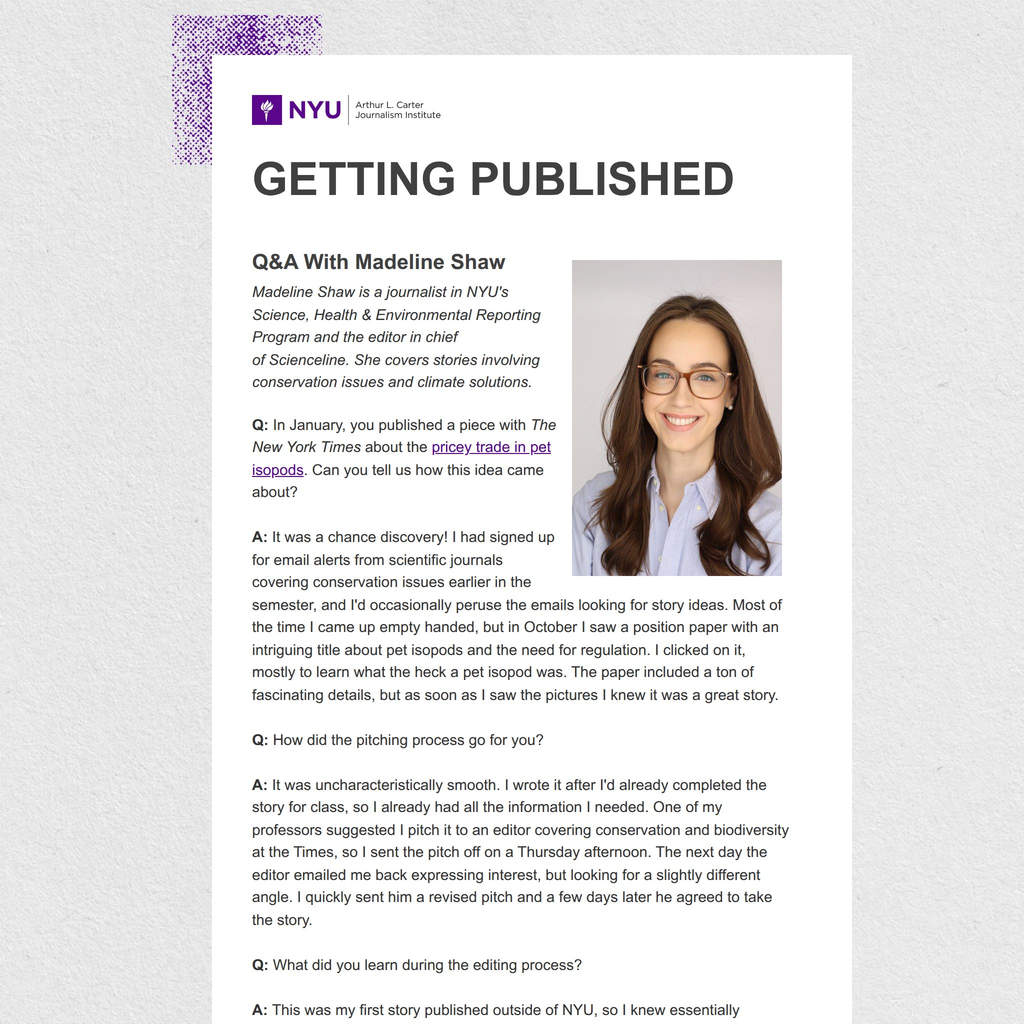 NYU Arthur L. Carter Journalism Institute

GETTING PUBLISHED

Q&A With Madeline Shaw

Madeline Shaw is a journalist in NYU's Science, Health & Environmental Reporting Program and the editor in chief of Scienceline. She covers stories involving conservation issues and climate solutions.

Q: In January, you published a piece with The New York Times about the pricey trade in pet isopods. Can you tell us how this idea came about?

A: It was a chance discovery! I had signed up for email alerts from scientific journals covering conservation issues earlier in the semester, and I'd occasionally peruse the emails looking for story ideas. Most of the time I came up empty handed, but in October I saw a position paper with an intriguing title about pet isopods and the need for regulation. I clicked on it, mostly to learn what the heck a pet isopod was. The paper included a ton of fascinating details, but as soon as I saw the pictures I knew it was a great story.

Q: How did the pitching process go for you?

A: It was uncharacteristically smooth. I wrote it after I'd already completed the story for class, so I already had all the information I needed. One of my professors suggested I pitch it to an editor covering conservation and biodiversity at the Times, so I sent the pitch off on a Thursday afternoon. The next day the editor emailed me back expressing interest, but looking for a slightly different angle. I quickly sent him a revised pitch and a few days later he agreed to take the story.

Q: What did you learn during the editing process?

A: This was my first story published outside of NYU, so I knew essentially